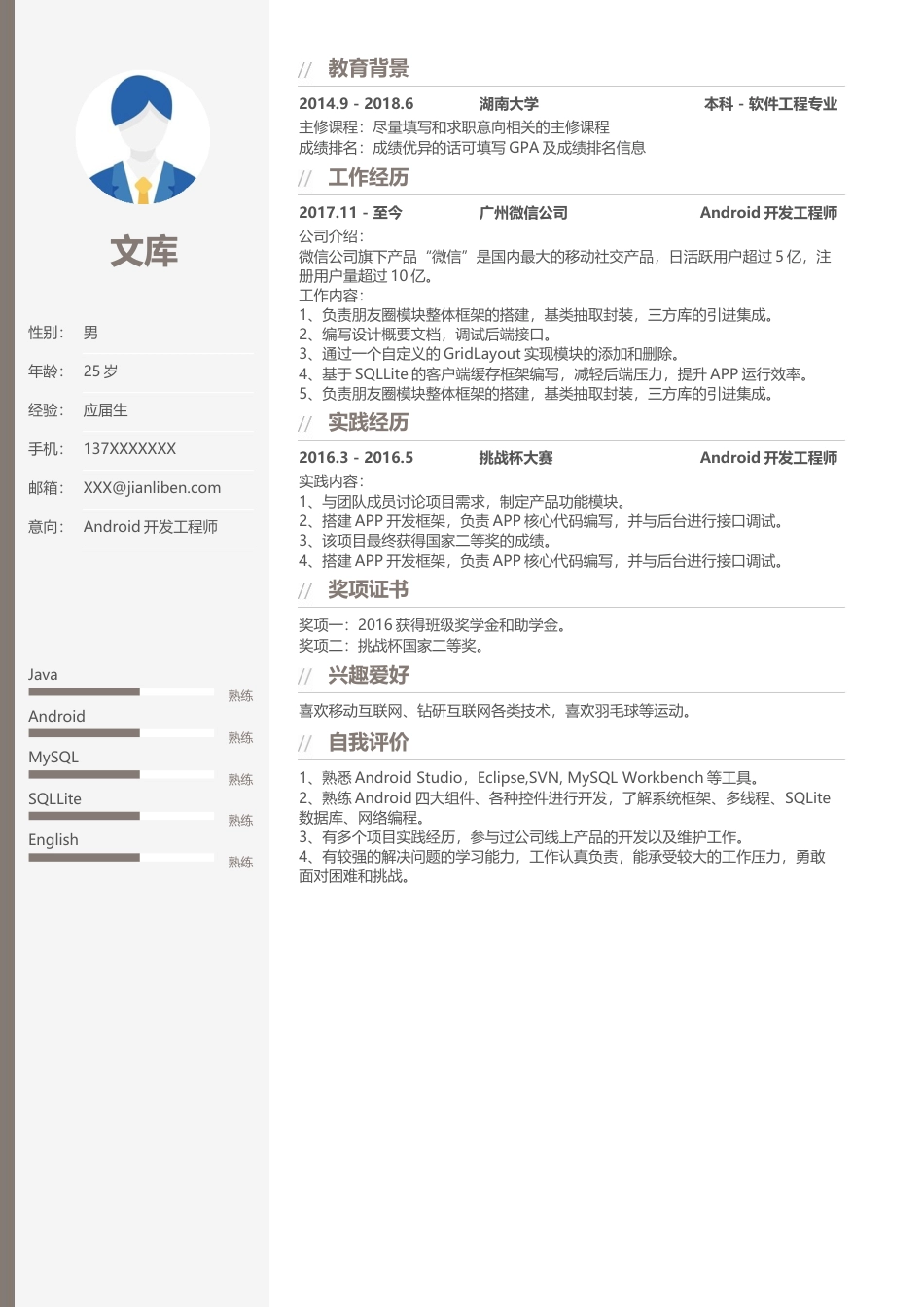 文库

性别： 男

年龄： 25 岁

经验： 应届生

手机： 137XXXXXXX

邮箱： XXX@jianliben.com

意向： Android 开发工程师

Java 熟练

Android 熟练

MySQL 熟练

SQLLite 熟练

English 熟练

// 教育背景

2014.9 - 2018.6 湖南大学 本科 - 软件工程专业

主修课程：尽量填写和求职意向相关的主修课程
成绩排名：成绩优异的话可填写 GPA 及成绩排名信息

// 工作经历

2017.11 - 至今 广州微信公司 Android 开发工程师

公司介绍：
微信公司旗下产品“微信”是国内最大的移动社交产品，日活跃用户超过 5 亿，注册用户量超过 10 亿。
工作内容：
1、负责朋友圈模块整体框架的搭建，基类抽取封装，三方库的引进集成。
2、编写设计概要文档，调试后端接口。
3、通过一个自定义的 GridLayout 实现模块的添加和删除。
4、基于 SQLLite 的客户端缓存框架编写，减轻后端压力，提升 APP 运行效率。
5、负责朋友圈模块整体框架的搭建，基类抽取封装，三方库的引进集成。

// 实践经历

2016.3 - 2016.5 挑战杯大赛 Android 开发工程师

实践内容：
1、与团队成员讨论项目需求，制定产品功能模块。
2、搭建 APP 开发框架，负责 APP 核心代码编写，并与后台进行接口调试。
3、该项目最终获得国家二等奖的成绩。
4、搭建 APP 开发框架，负责 APP 核心代码编写，并与后台进行接口调试。

// 奖项证书

奖项一：2016 获得班级奖学金和助学金。
奖项二：挑战杯国家二等奖。

// 兴趣爱好

喜欢移动互联网、钻研互联网各类技术，喜欢羽毛球等运动。

// 自我评价

1、熟悉 Android Studio，Eclipse,SVN, MySQL Workbench 等工具。
2、熟练 Android 四大组件、各种控件进行开发，了解系统框架、多线程、SQLite 数据库、网络编程。
3、有多个项目实践经历，参与过公司线上产品的开发以及维护工作。
4、有较强的解决问题的学习能力，工作认真负责，能承受较大的工作压力，勇敢面对困难和挑战。